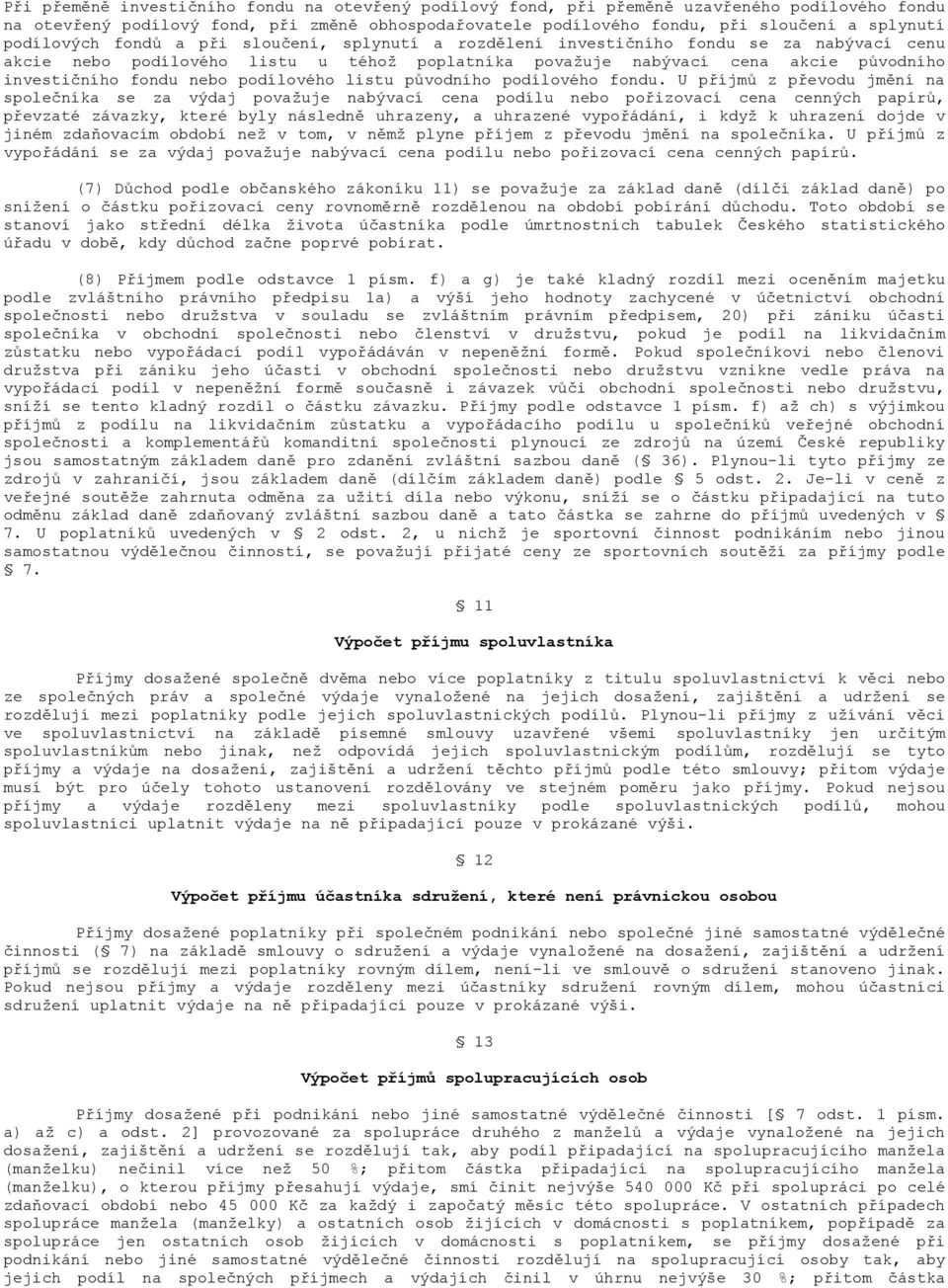 Při přeměně investičního fondu na otevřený podílový fond, při přeměně uzavřeného podílového fondu na otevřený podílový fond, při změně obhospodařovatele podílového fondu, při sloučení a splynutí podílových fondů a při sloučení, splynutí a rozdělení investičního fondu se za nabývací cenu akcie nebo podílového listu u téhož poplatníka považuje nabývací cena akcie původního investičního fondu nebo podílového listu původního podílového fondu. U příjmů z převodu jmění na společníka se za výdaj považuje nabývací cena podílu nebo pořizovací cena cenných papírů, převzaté závazky, které byly následně uhrazeny, a uhrazené vypořádání, i když k uhrazení dojde v jiném zdaňovacím období než v tom, v němž plyne příjem z převodu jmění na společníka. U příjmů z vypořádání se za výdaj považuje nabývací cena podílu nebo pořizovací cena cenných papírů.

(7) Důchod podle občanského zákoníku 11) se považuje za základ daně (dílčí základ daně) po snížení o částku pořizovací ceny rovnoměrně rozdělenou na období pobírání důchodu. Toto období se stanoví jako střední délka života účastníka podle úmrtnostních tabulek Českého statistického úřadu v době, kdy důchod začne poprvé pobírat.

(8) Příjmem podle odstavce 1 písm. f) a g) je také kladný rozdíl mezi oceněním majetku podle zvláštního právního předpisu 1a) a výší jeho hodnoty zachycené v účetnictví obchodní společnosti nebo družstva v souladu se zvláštním právním předpisem, 20) při zániku účasti společníka v obchodní společnosti nebo členství v družstvu, pokud je podíl na likvidačním zůstatku nebo vypořádací podíl vypořádáván v nepeněžní formě. Pokud společníkovi nebo členovi družstva při zániku jeho účasti v obchodní společnosti nebo družstvu vznikne vedle práva na vypořádací podíl v nepeněžní formě současně i závazek vůči obchodní společnosti nebo družstvu, sníží se tento kladný rozdíl o částku závazku. Příjmy podle odstavce 1 písm. f) až ch) s výjimkou příjmů z podílu na likvidačním zůstatku a vypořádacího podílu u společníků veřejné obchodní společnosti a komplementářů komanditní společnosti plynoucí ze zdrojů na území České republiky jsou samostatným základem daně pro zdanění zvláštní sazbou daně (§ 36). Plynou-li tyto příjmy ze zdrojů v zahraničí, jsou základem daně (dílčím základem daně) podle § 5 odst. 2. Je-li v ceně z veřejné soutěže zahrnuta odměna za užití díla nebo výkonu, sníží se o částku připadající na tuto odměnu základ daně zdaňovaný zvláštní sazbou daně a tato částka se zahrne do příjmů uvedených v § 7. U poplatníků uvedených v § 2 odst. 2, u nichž je sportovní činnost podnikáním nebo jinou samostatnou výdělečnou činností, se považují přijaté ceny ze sportovních soutěží za příjmy podle § 7.

§ 11

Výpočet příjmu spoluvlastníka

Příjmy dosažené společně dvěma nebo více poplatníky z titulu spoluvlastnictví k věci nebo ze společných práv a společné výdaje vynaložené na jejich dosažení, zajištění a udržení se rozdělují mezi poplatníky podle jejich spoluvlastnických podílů. Plynou-li příjmy z užívání věci ve spoluvlastnictví na základě písemné smlouvy uzavřené všemi spoluvlastníky jen určitým spoluvlastníkům nebo jinak, než odpovídá jejich spoluvlastnickým podílům, rozdělují se tyto příjmy a výdaje na dosažení, zajištění a udržení těchto příjmů podle této smlouvy; přitom výdaje musí být pro účely tohoto ustanovení rozdělovány ve stejném poměru jako příjmy. Pokud nejsou příjmy a výdaje rozděleny mezi spoluvlastníky podle spoluvlastnických podílů, mohou spoluvlastníci uplatnit výdaje na ně připadající pouze v prokázané výši.

§ 12

Výpočet příjmu účastníka sdružení, které není právnickou osobou

Příjmy dosažené poplatníky při společném podnikání nebo společné jiné samostatné výdělečné činnosti (§ 7) na základě smlouvy o sdružení a výdaje vynaložené na dosažení, zajištění a udržení příjmů se rozdělují mezi poplatníky rovným dílem, není-li ve smlouvě o sdružení stanoveno jinak. Pokud nejsou příjmy a výdaje rozděleny mezi účastníky sdružení rovným dílem, mohou účastníci sdružení uplatnit výdaje na ně připadající pouze v prokázané výši.

§ 13

Výpočet příjmů spolupracujících osob

Příjmy dosažené při podnikání nebo jiné samostatné výdělečné činnosti [§ 7 odst. 1 písm. a) až c) a odst. 2] provozované za spolupráce druhého z manželů a výdaje vynaložené na jejich dosažení, zajištění a udržení se rozdělují tak, aby podíl připadající na spolupracujícího manžela (manželku) nečinil více než 50 %; přitom částka připadající na spolupracujícího manžela (manželku), o kterou příjmy přesahují výdaje, smí činit nejvýše 540 000 Kč při spolupráci po celé zdaňovací období nebo 45 000 Kč za každý i započatý měsíc této spolupráce. V ostatních případech spolupráce manžela (manželky) a ostatních osob žijících v domácnosti s poplatníkem, popřípadě za spolupráce jen ostatních osob žijících v domácnosti s poplatníkem, se příjmy dosažené při podnikání nebo jiné samostatné výdělečné činnosti rozdělují na spolupracující osoby tak, aby jejich podíl na společných příjmech a výdajích činil v úhrnu nejvýše 30 %; přitom částka